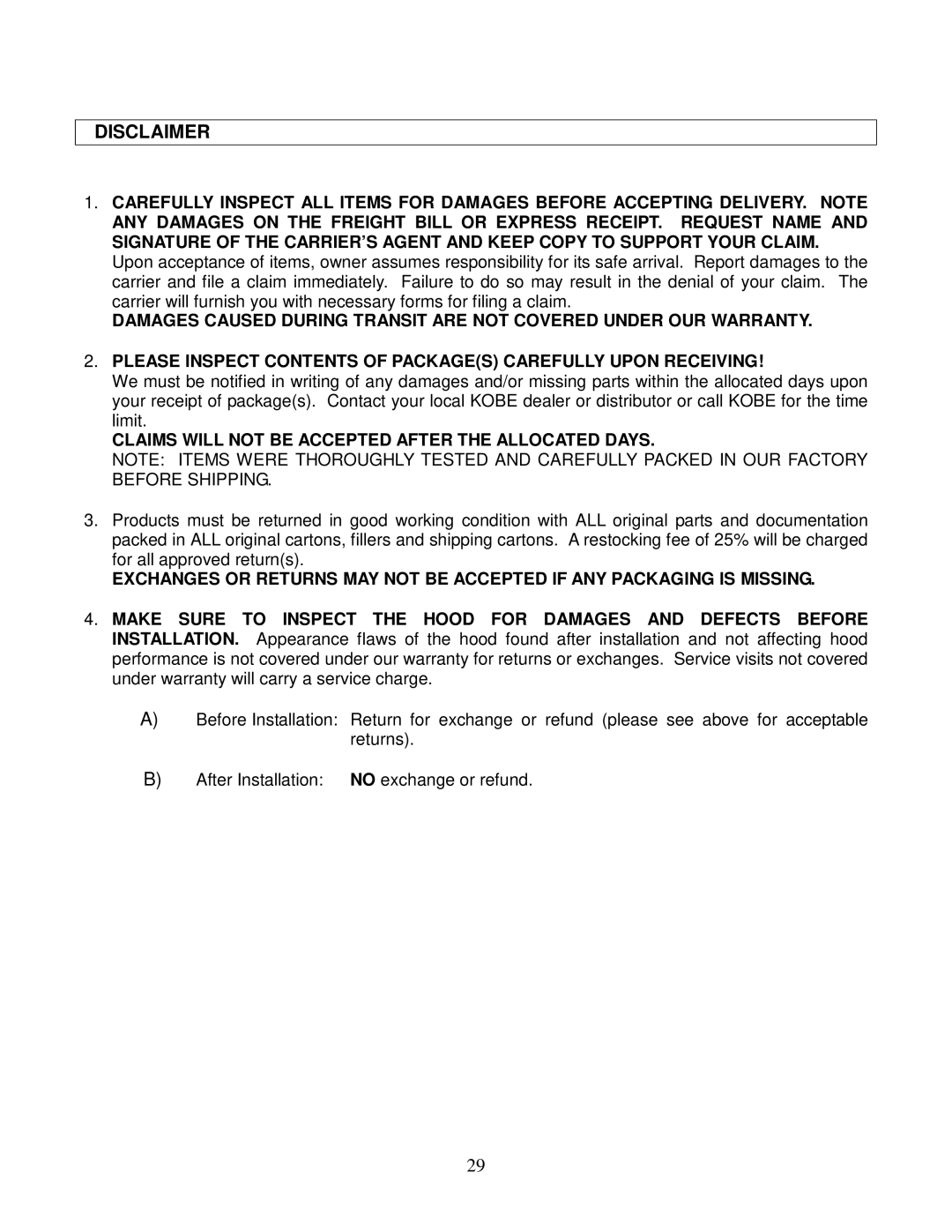 DISCLAIMER

1. CAREFULLY INSPECT ALL ITEMS FOR DAMAGES BEFORE ACCEPTING DELIVERY. NOTE ANY DAMAGES ON THE FREIGHT BILL OR EXPRESS RECEIPT. REQUEST NAME AND SIGNATURE OF THE CARRIER'S AGENT AND KEEP COPY TO SUPPORT YOUR CLAIM.
Upon acceptance of items, owner assumes responsibility for its safe arrival. Report damages to the carrier and file a claim immediately. Failure to do so may result in the denial of your claim. The carrier will furnish you with necessary forms for filing a claim.
DAMAGES CAUSED DURING TRANSIT ARE NOT COVERED UNDER OUR WARRANTY.

2. PLEASE INSPECT CONTENTS OF PACKAGE(S) CAREFULLY UPON RECEIVING!
We must be notified in writing of any damages and/or missing parts within the allocated days upon your receipt of package(s). Contact your local KOBE dealer or distributor or call KOBE for the time limit.
CLAIMS WILL NOT BE ACCEPTED AFTER THE ALLOCATED DAYS.
NOTE: ITEMS WERE THOROUGHLY TESTED AND CAREFULLY PACKED IN OUR FACTORY BEFORE SHIPPING.

3. Products must be returned in good working condition with ALL original parts and documentation packed in ALL original cartons, fillers and shipping cartons. A restocking fee of 25% will be charged for all approved return(s).
EXCHANGES OR RETURNS MAY NOT BE ACCEPTED IF ANY PACKAGING IS MISSING.

4. MAKE SURE TO INSPECT THE HOOD FOR DAMAGES AND DEFECTS BEFORE INSTALLATION. Appearance flaws of the hood found after installation and not affecting hood performance is not covered under our warranty for returns or exchanges. Service visits not covered under warranty will carry a service charge.

A) Before Installation: Return for exchange or refund (please see above for acceptable returns).

B) After Installation: NO exchange or refund.

29